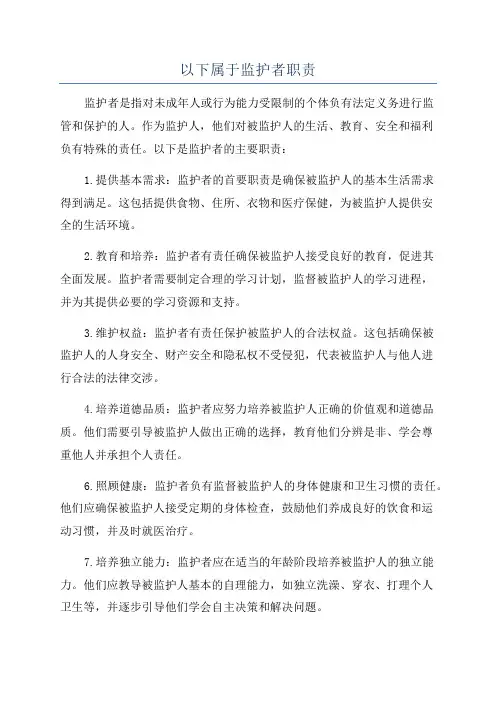 以下属于监护者职责

监护者是指对未成年人或行为能力受限制的个体负有法定义务进行监管和保护的人。作为监护人，他们对被监护人的生活、教育、安全和福利负有特殊的责任。以下是监护者的主要职责：

1.提供基本需求：监护者的首要职责是确保被监护人的基本生活需求得到满足。这包括提供食物、住所、衣物和医疗保健，为被监护人提供安全的生活环境。

2.教育和培养：监护者有责任确保被监护人接受良好的教育，促进其全面发展。监护者需要制定合理的学习计划，监督被监护人的学习进程，并为其提供必要的学习资源和支持。

3.维护权益：监护者有责任保护被监护人的合法权益。这包括确保被监护人的人身安全、财产安全和隐私权不受侵犯，代表被监护人与他人进行合法的法律交涉。

4.培养道德品质：监护者应努力培养被监护人正确的价值观和道德品质。他们需要引导被监护人做出正确的选择，教育他们分辨是非、学会尊重他人并承担个人责任。

6.照顾健康：监护者负有监督被监护人的身体健康和卫生习惯的责任。他们应确保被监护人接受定期的身体检查，鼓励他们养成良好的饮食和运动习惯，并及时就医治疗。

7.培养独立能力：监护者应在适当的年龄阶段培养被监护人的独立能力。他们应教导被监护人基本的自理能力，如独立洗澡、穿衣、打理个人卫生等，并逐步引导他们学会自主决策和解决问题。